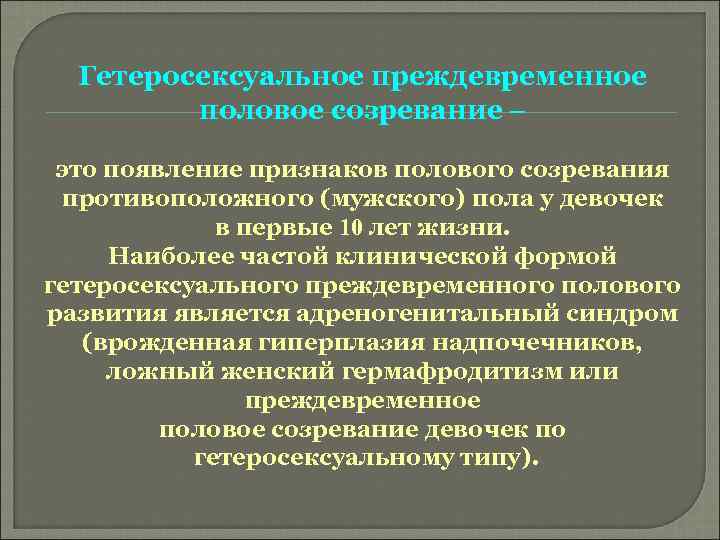 Гетеросексуальное преждевременное половое созревание –

это появление признаков полового созревания противоположного (мужского) пола у девочек в первые 10 лет жизни.
Наиболее частой клинической формой гетеросексуального преждевременного полового развития является адреногенитальный синдром (врожденная гиперплазия надпочечников, ложный женский гермафродитизм или преждевременное половое созревание девочек по гетеросексуальному типу).